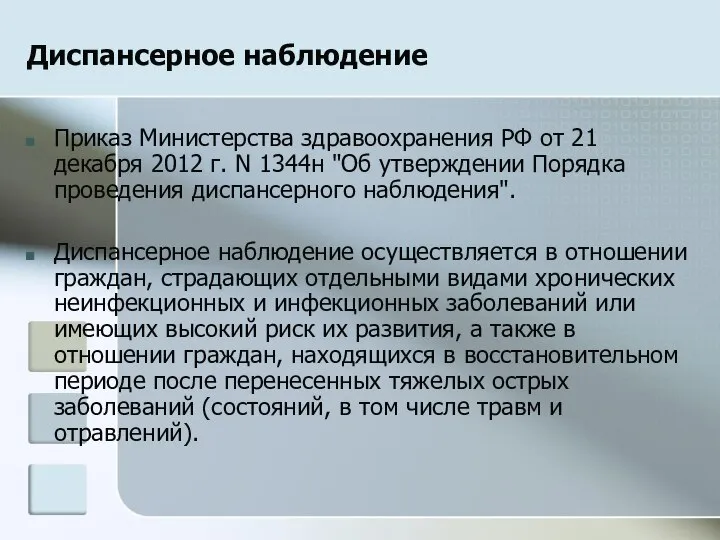 Диспансерное наблюдение

Приказ Министерства здравоохранения РФ от 21 декабря 2012 г. N 1344н "Об утверждении Порядка проведения диспансерного наблюдения".

Диспансерное наблюдение осуществляется в отношении граждан, страдающих отдельными видами хронических неинфекционных и инфекционных заболеваний или имеющих высокий риск их развития, а также в отношении граждан, находящихся в восстановительном периоде после перенесенных тяжелых острых заболеваний (состояний, в том числе травм и отравлений).